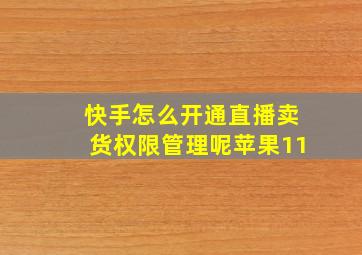 快手怎么开通直播卖货权限管理呢苹果11